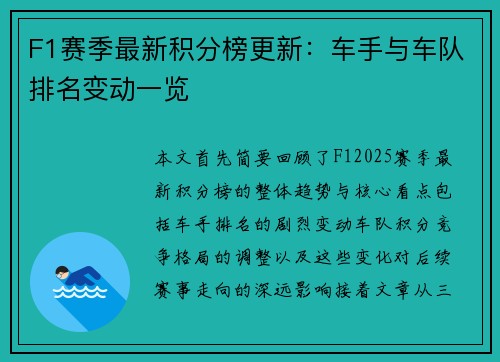 F1赛季最新积分榜更新：车手与车队排名变动一览

本文首先简要回顾了F12025赛季最新积分榜的整体趋势与核心看点包括车手排名的剧烈变动车队积分竞争格局的调整以及这些变化对后续赛事走向的深远影响接着文章从三